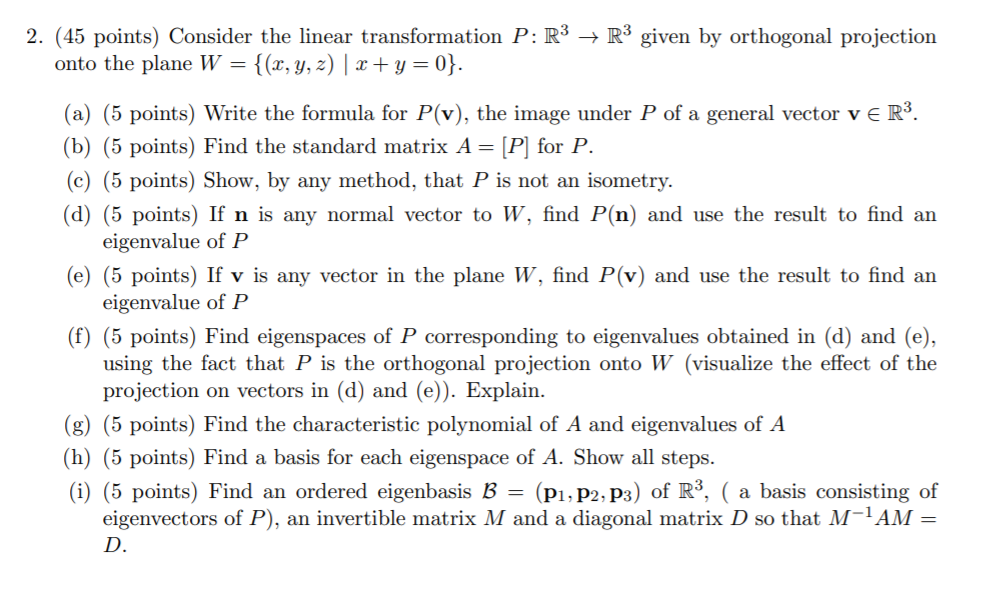 2. (45 points) Consider the linear transformation $P\colon \mathbb{R}^3 \to \mathbb{R}^3$ given by orthogonal projection onto the plane $W = \{(x, y, z) \mid x + y = 0\}$.

(a) (5 points) Write the formula for $P(\mathbf{v})$, the image under $P$ of a general vector $\mathbf{v} \in \mathbb{R}^3$.

(b) (5 points) Find the standard matrix $A = [P]$ for $P$.

(c) (5 points) Show, by any method, that $P$ is not an isometry.

(d) (5 points) If $\mathbf{n}$ is any normal vector to $W$, find $P(\mathbf{n})$ and use the result to find an eigenvalue of $P$

(e) (5 points) If $\mathbf{v}$ is any vector in the plane $W$, find $P(\mathbf{v})$ and use the result to find an eigenvalue of $P$

(f) (5 points) Find eigenspaces of $P$ corresponding to eigenvalues obtained in (d) and (e), using the fact that $P$ is the orthogonal projection onto $W$ (visualize the effect of the projection on vectors in (d) and (e)). Explain.

(g) (5 points) Find the characteristic polynomial of $A$ and eigenvalues of $A$

(h) (5 points) Find a basis for each eigenspace of $A$. Show all steps.

(i) (5 points) Find an ordered eigenbasis $\mathcal{B} = (\mathbf{p}_1, \mathbf{p}_2, \mathbf{p}_3)$ of $\mathbb{R}^3$, ( a basis consisting of eigenvectors of $P$), an invertible matrix $M$ and a diagonal matrix $D$ so that $M^{-1}AM = D$.